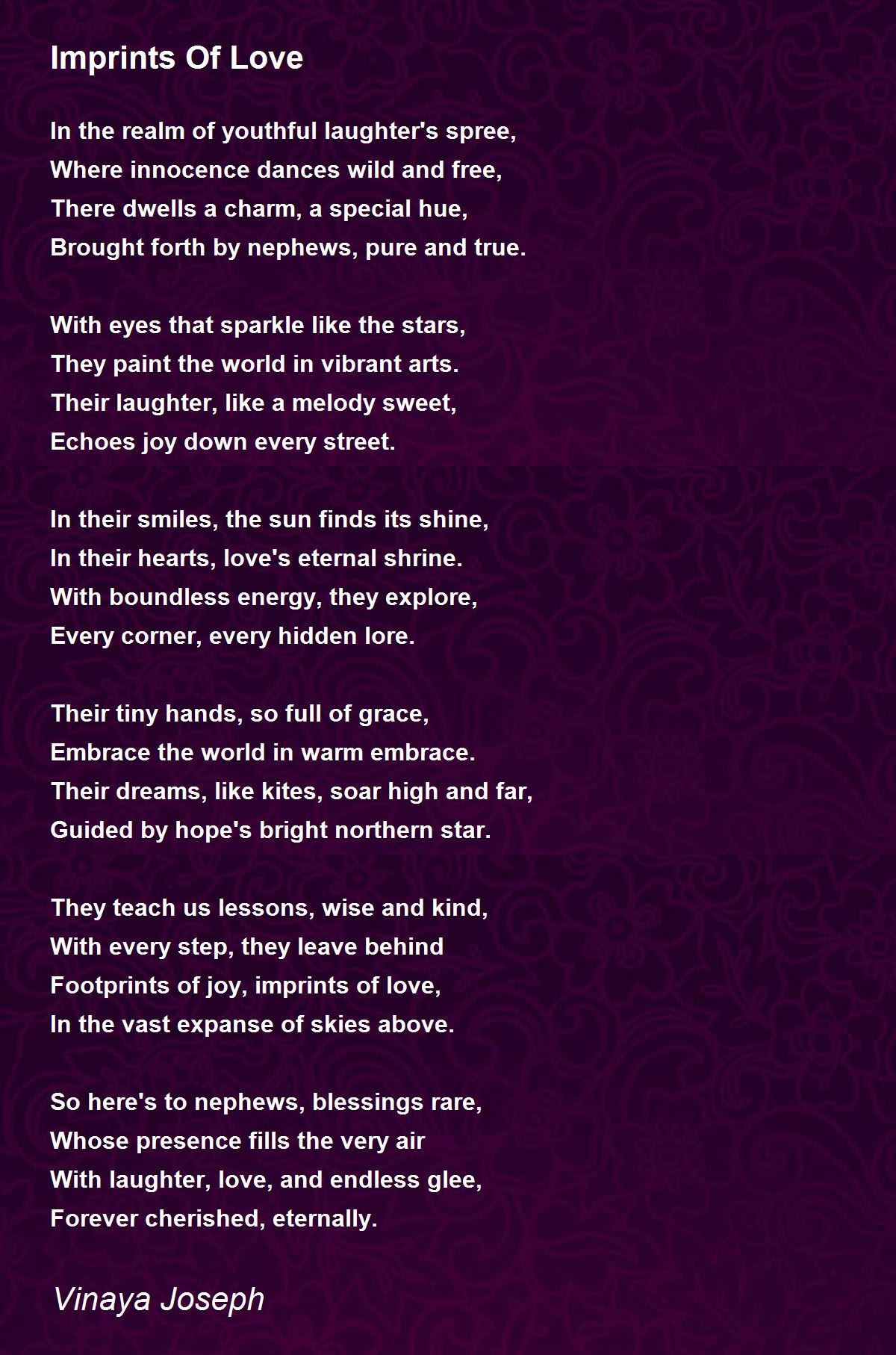 Imprints Of Love

In the realm of youthful laughter's spree,
Where innocence dances wild and free,
There dwells a charm, a special hue,
Brought forth by nephews, pure and true.

With eyes that sparkle like the stars,
They paint the world in vibrant arts.
Their laughter, like a melody sweet,
Echoes joy down every street.

In their smiles, the sun finds its shine,
In their hearts, love's eternal shrine.
With boundless energy, they explore,
Every corner, every hidden lore.

Their tiny hands, so full of grace,
Embrace the world in warm embrace.
Their dreams, like kites, soar high and far,
Guided by hope's bright northern star.

They teach us lessons, wise and kind,
With every step, they leave behind
Footprints of joy, imprints of love,
In the vast expanse of skies above.

So here's to nephews, blessings rare,
Whose presence fills the very air
With laughter, love, and endless glee,
Forever cherished, eternally.

Vinaya Joseph